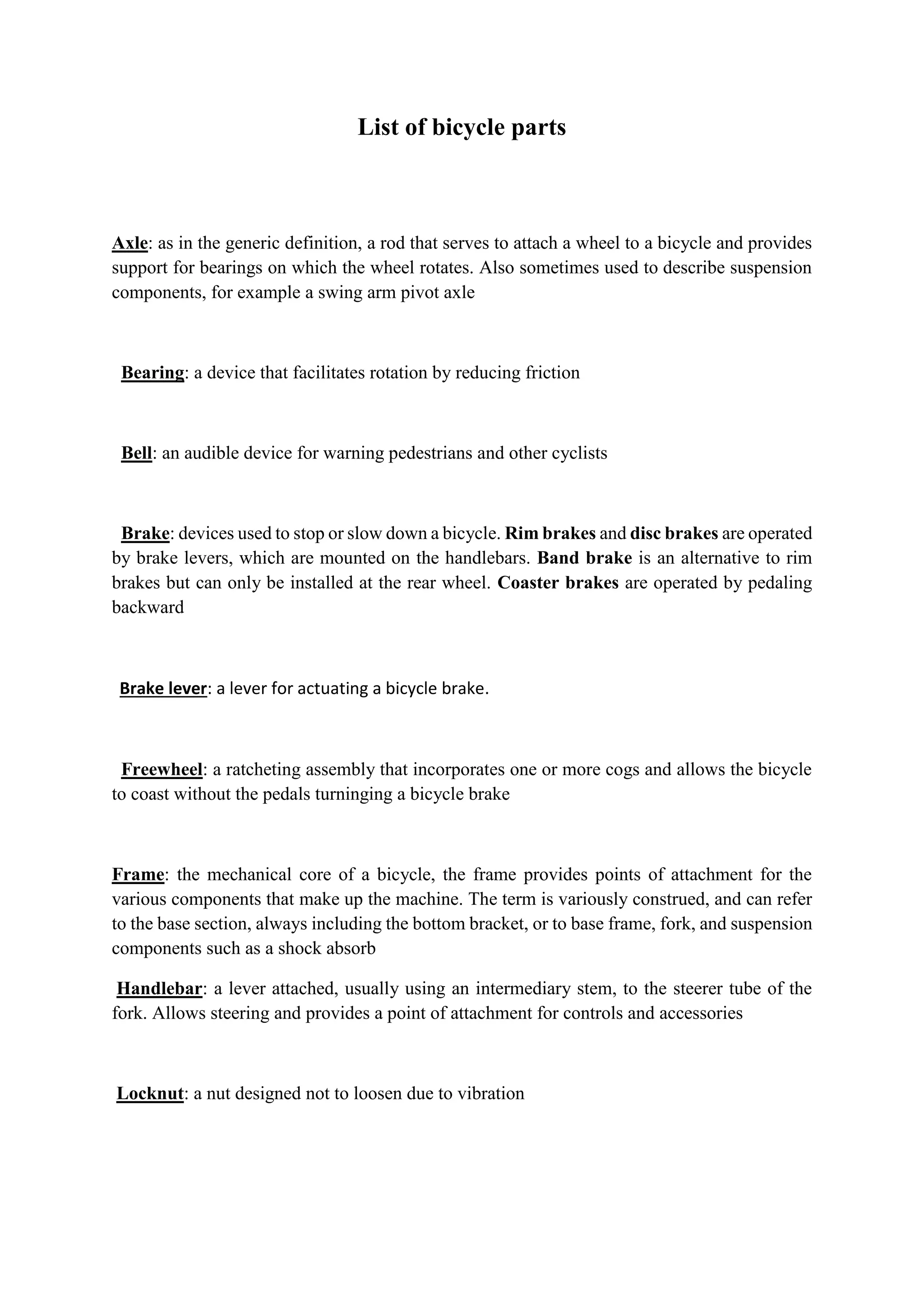 List of bicycle parts

Axle: as in the generic definition, a rod that serves to attach a wheel to a bicycle and provides support for bearings on which the wheel rotates. Also sometimes used to describe suspension components, for example a swing arm pivot axle

Bearing: a device that facilitates rotation by reducing friction

Bell: an audible device for warning pedestrians and other cyclists

Brake: devices used to stop or slow down a bicycle. Rim brakes and disc brakes are operated by brake levers, which are mounted on the handlebars. Band brake is an alternative to rim brakes but can only be installed at the rear wheel. Coaster brakes are operated by pedaling backward

Brake lever: a lever for actuating a bicycle brake.

Freewheel: a ratcheting assembly that incorporates one or more cogs and allows the bicycle to coast without the pedals turninging a bicycle brake

Frame: the mechanical core of a bicycle, the frame provides points of attachment for the various components that make up the machine. The term is variously construed, and can refer to the base section, always including the bottom bracket, or to base frame, fork, and suspension components such as a shock absorb

Handlebar: a lever attached, usually using an intermediary stem, to the steerer tube of the fork. Allows steering and provides a point of attachment for controls and accessories

Locknut: a nut designed not to loosen due to vibration